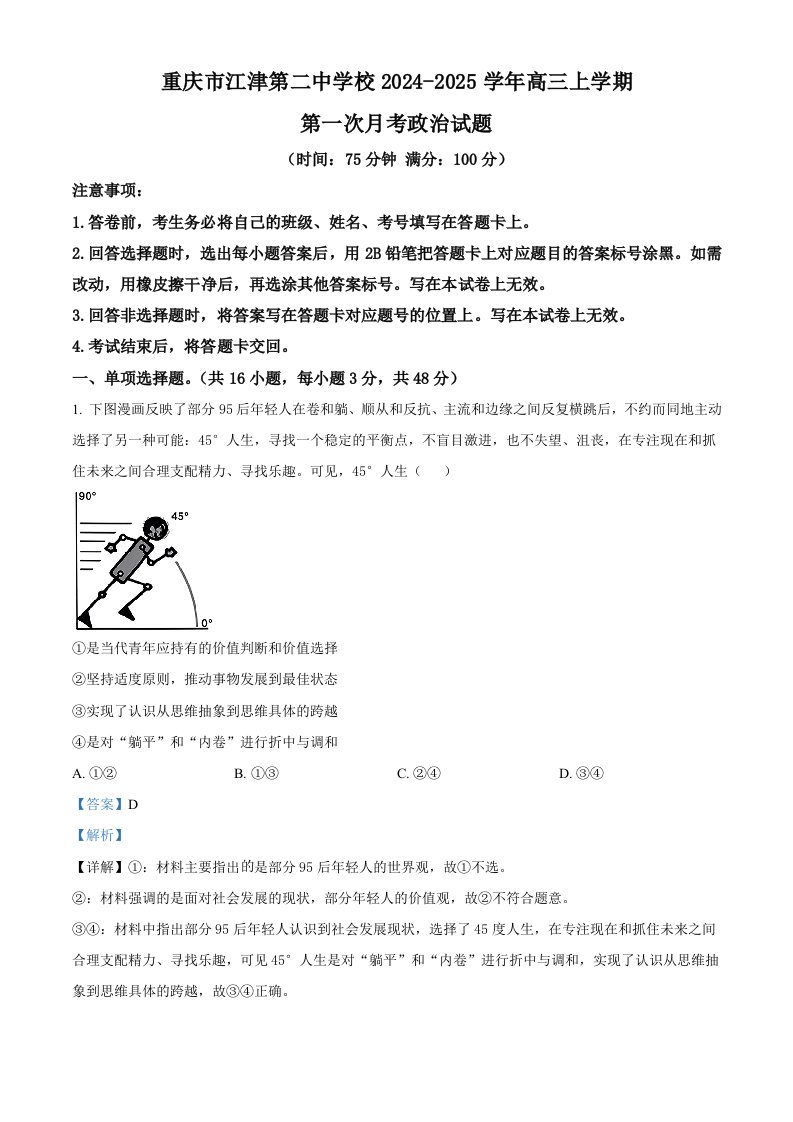 重庆市江津第二中学校2024-2025学年高三上学期

第一次月考政治试题

（时间：75分钟 满分：100分）

注意事项：

1.答卷前，考生务必将自己的班级、姓名、考号填写在答题卡上。

2.回答选择题时，选出每小题答案后，用2B铅笔把答题卡上对应题目的答案标号涂黑。如需改动，用橡皮擦干净后，再选涂其他答案标号。写在本试卷上无效。

3.回答非选择题时，将答案写在答题卡对应题号的位置上。写在本试卷上无效。

4.考试结束后，将答题卡交回。

一、单项选择题。（共16小题，每小题3分，共48分）

1.下图漫画反映了部分95后年轻人在卷和躺、顺从和反抗、主流和边缘之间反复横跳后，不约而同地主动选择了另一种可能：45°人生，寻找一个稳定的平衡点，不盲目激进，也不失望、沮丧，在专注现在和抓住未来之间合理支配精力、寻找乐趣。可见，45°人生（ ）

90°

45°

0°

①是当代青年应持有的价值判断和价值选择

②坚持适度原则，推动事物发展到最佳状态

③实现了认识从思维抽象到思维具体的跨越

④是对“躺平”和“内卷”进行折中与调和

A.①② B.①③ C.②④ D.③④

【答案】D

【解析】

【详解】①：材料主要指出的是部分95后年轻人的世界观，故①不选。

②：材料强调的是面对社会发展的现状，部分年轻人的价值观，故②不符合题意。

③④：材料中指出部分95后年轻人认识到社会发展现状，选择了45度人生，在专注现在和抓住未来之间合理支配精力、寻找乐趣，可见45°人生是对“躺平”和“内卷”进行折中与调和，实现了认识从思维抽象到思维具体的跨越，故③④正确。